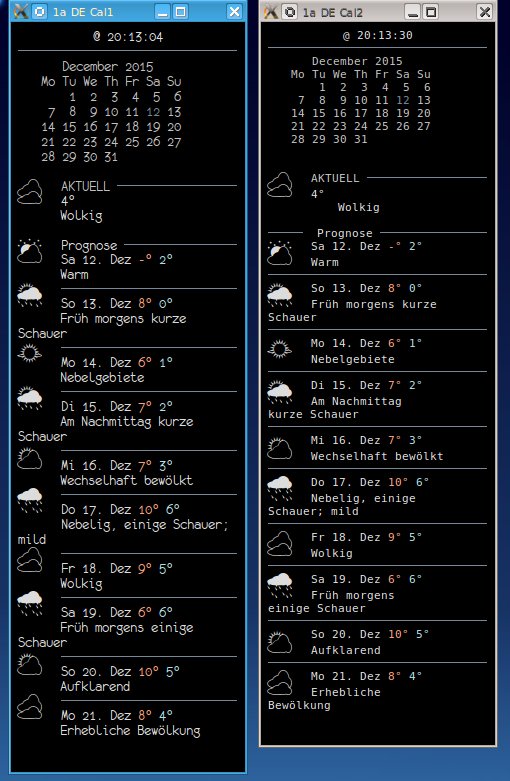 1a DE Cal1

@ 20:13:04

December 2015

| Mo | Tu | We | Th | Fr | Sa | Su |
|---|---|---|---|---|---|---|
| | 1 | 2 | 3 | 4 | 5 | 6 |
| 7 | 8 | 9 | 10 | 11 | 12 | 13 |
| 14 | 15 | 16 | 17 | 18 | 19 | 20 |
| 21 | 22 | 23 | 24 | 25 | 26 | 27 |
| 28 | 29 | 30 | 31 | | | |

AKTUELL
4°
Wolkig

Prognose
Sa 12. Dez -° 2°
Warm

So 13. Dez 8° 0°
Früh morgens kurze Schauer

Mo 14. Dez 6° 1°
Nebelgebiete

Di 15. Dez 7° 2°
Am Nachmittag kurze Schauer

Mi 16. Dez 7° 3°
Wechselhaft bewölkt

Do 17. Dez 10° 6°
Nebelig, einige Schauer; mild

Fr 18. Dez 9° 5°
Wolkig

Sa 19. Dez 6° 6°
Früh morgens einige Schauer

So 20. Dez 10° 5°
Aufklarend

Mo 21. Dez 8° 4°
Erhebliche Bewölkung

1a DE Cal2

@ 20:13:30

December 2015

| Mo | Tu | We | Th | Fr | Sa | Su |
|---|---|---|---|---|---|---|
| | 1 | 2 | 3 | 4 | 5 | 6 |
| 7 | 8 | 9 | 10 | 11 | 12 | 13 |
| 14 | 15 | 16 | 17 | 18 | 19 | 20 |
| 21 | 22 | 23 | 24 | 25 | 26 | 27 |
| 28 | 29 | 30 | 31 | | | |

AKTUELL
4°
Wolkig

Prognose
Sa 12. Dez -° 2°
Warm

So 13. Dez 8° 0°
Früh morgens kurze Schauer

Mo 14. Dez 6° 1°
Nebelgebiete

Di 15. Dez 7° 2°
Am Nachmittag kurze Schauer

Mi 16. Dez 7° 3°
Wechselhaft bewölkt

Do 17. Dez 10° 6°
Nebelig, einige Schauer; mild

Fr 18. Dez 9° 5°
Wolkig

Sa 19. Dez 6° 6°
Früh morgens einige Schauer

So 20. Dez 10° 5°
Aufklarend

Mo 21. Dez 8° 4°
Erhebliche Bewölkung